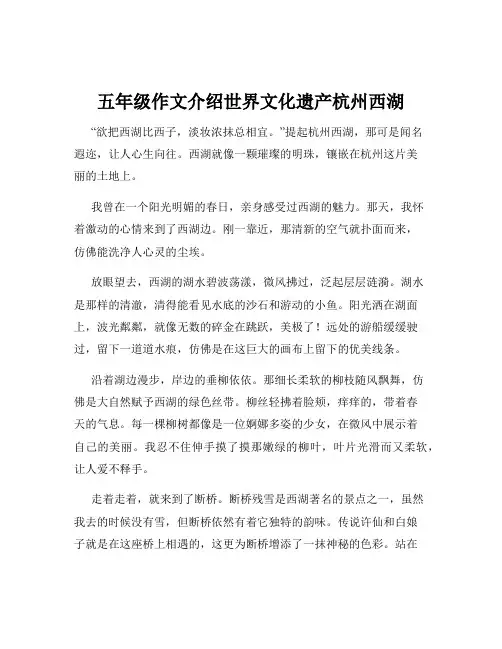 五年级作文介绍世界文化遗产杭州西湖

“欲把西湖比西子，淡妆浓抹总相宜。”提起杭州西湖，那可是闻名遐迩，让人心生向往。西湖就像一颗璀璨的明珠，镶嵌在杭州这片美丽的土地上。

我曾在一个阳光明媚的春日，亲身感受过西湖的魅力。那天，我怀着激动的心情来到了西湖边。刚一靠近，那清新的空气就扑面而来，仿佛能洗净人心灵的尘埃。

放眼望去，西湖的湖水碧波荡漾，微风拂过，泛起层层涟漪。湖水是那样的清澈，清得能看见水底的沙石和游动的小鱼。阳光洒在湖面上，波光粼粼，就像无数的碎金在跳跃，美极了！远处的游船缓缓驶过，留下一道道水痕，仿佛是在这巨大的画布上留下的优美线条。

沿着湖边漫步，岸边的垂柳依依。那细长柔软的柳枝随风飘舞，仿佛是大自然赋予西湖的绿色丝带。柳丝轻拂着脸颊，痒痒的，带着春天的气息。每一棵柳树都像是一位婀娜多姿的少女，在微风中展示着自己的美丽。我忍不住伸手摸了摸那嫩绿的柳叶，叶片光滑而又柔软，让人爱不释手。

走着走着，就来到了断桥。断桥残雪是西湖著名的景点之一，虽然我去的时候没有雪，但断桥依然有着它独特的韵味。传说许仙和白娘子就是在这座桥上相遇的，这更为断桥增添了一抹神秘的色彩。站在